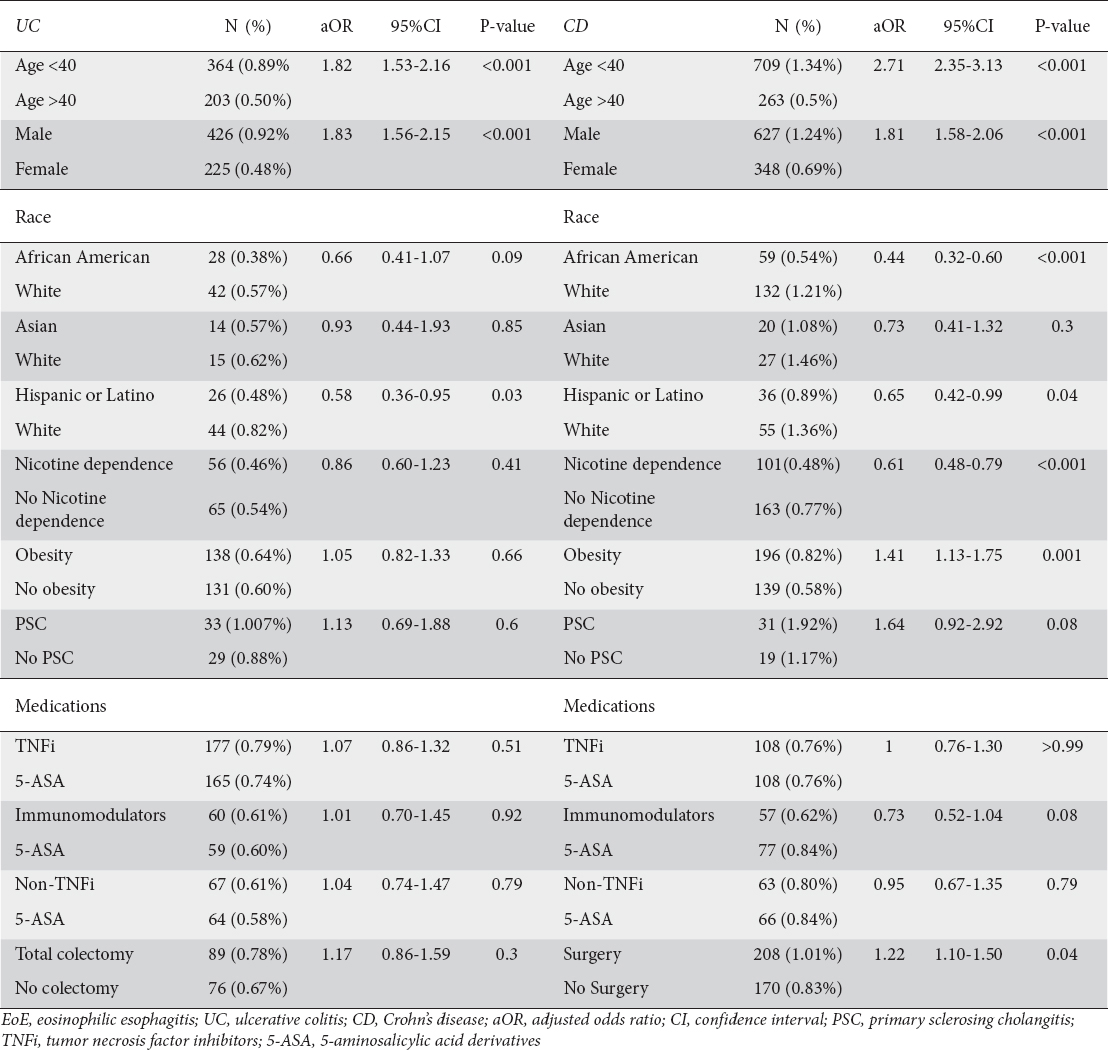 | UC | N (%) | aOR | 95%CI | P-value | CD | N (%) | aOR | 95%CI | P-value |
|---|---|---|---|---|---|---|---|---|---|
| Age <40 | 364 (0.89% | 1.82 | 1.53-2.16 | <0.001 | Age <40 | 709 (1.34%) | 2.71 | 2.35-3.13 | <0.001 |
| Age >40 | 203 (0.50%) | | | | Age >40 | 263 (0.5%) | | | |
| Male | 426 (0.92% | 1.83 | 1.56-2.15 | <0.001 | Male | 627 (1.24%) | 1.81 | 1.58-2.06 | <0.001 |
| Female | 225 (0.48%) | | | | Female | 348 (0.69%) | | | |
| Race | | | | | Race | | | | |
| African American | 28 (0.38%) | 0.66 | 0.41-1.07 | 0.09 | African American | 59 (0.54%) | 0.44 | 0.32-0.60 | <0.001 |
| White | 42 (0.57%) | | | | White | 132 (1.21%) | | | |
| Asian | 14 (0.57%) | 0.93 | 0.44-1.93 | 0.85 | Asian | 20 (1.08%) | 0.73 | 0.41-1.32 | 0.3 |
| White | 15 (0.62%) | | | | White | 27 (1.46%) | | | |
| Hispanic or Latino | 26 (0.48%) | 0.58 | 0.36-0.95 | 0.03 | Hispanic or Latino | 36 (0.89%) | 0.65 | 0.42-0.99 | 0.04 |
| White | 44 (0.82%) | | | | White | 55 (1.36%) | | | |
| Nicotine dependence | 56 (0.46%) | 0.86 | 0.60-1.23 | 0.41 | Nicotine dependence | 101(0.48%) | 0.61 | 0.48-0.79 | <0.001 |
| No Nicotine dependence | 65 (0.54%) | | | | No Nicotine dependence | 163 (0.77%) | | | |
| Obesity | 138 (0.64%) | 1.05 | 0.82-1.33 | 0.66 | Obesity | 196 (0.82%) | 1.41 | 1.13-1.75 | 0.001 |
| No obesity | 131 (0.60%) | | | | No obesity | 139 (0.58%) | | | |
| PSC | 33 (1.007%) | 1.13 | 0.69-1.88 | 0.6 | PSC | 31 (1.92%) | 1.64 | 0.92-2.92 | 0.08 |
| No PSC | 29 (0.88%) | | | | No PSC | 19 (1.17%) | | | |
| Medications | | | | | Medications | | | | |
| TNFi | 177 (0.79%) | 1.07 | 0.86-1.32 | 0.51 | TNFi | 108 (0.76%) | 1 | 0.76-1.30 | >0.99 |
| 5-ASA | 165 (0.74%) | | | | 5-ASA | 108 (0.76%) | | | |
| Immunomodulators | 60 (0.61%) | 1.01 | 0.70-1.45 | 0.92 | Immunomodulators | 57 (0.62%) | 0.73 | 0.52-1.04 | 0.08 |
| 5-ASA | 59 (0.60%) | | | | 5-ASA | 77 (0.84%) | | | |
| Non-TNFi | 67 (0.61%) | 1.04 | 0.74-1.47 | 0.79 | Non-TNFi | 63 (0.80%) | 0.95 | 0.67-1.35 | 0.79 |
| 5-ASA | 64 (0.58%) | | | | 5-ASA | 66 (0.84%) | | | |
| Total colectomy | 89 (0.78%) | 1.17 | 0.86-1.59 | 0.3 | Surgery | 208 (1.01%) | 1.22 | 1.10-1.50 | 0.04 |
| No colectomy | 76 (0.67%) | | | | No Surgery | 170 (0.83%) | | | |

EoE, eosinophilic esophagitis; UC, ulcerative colitis; CD, Crohn's disease; aOR, adjusted odds ratio; CI, confidence interval; PSC, primary sclerosing cholangitis; TNFi, tumor necrosis factor inhibitors; 5-ASA, 5-aminosalicylic acid derivatives